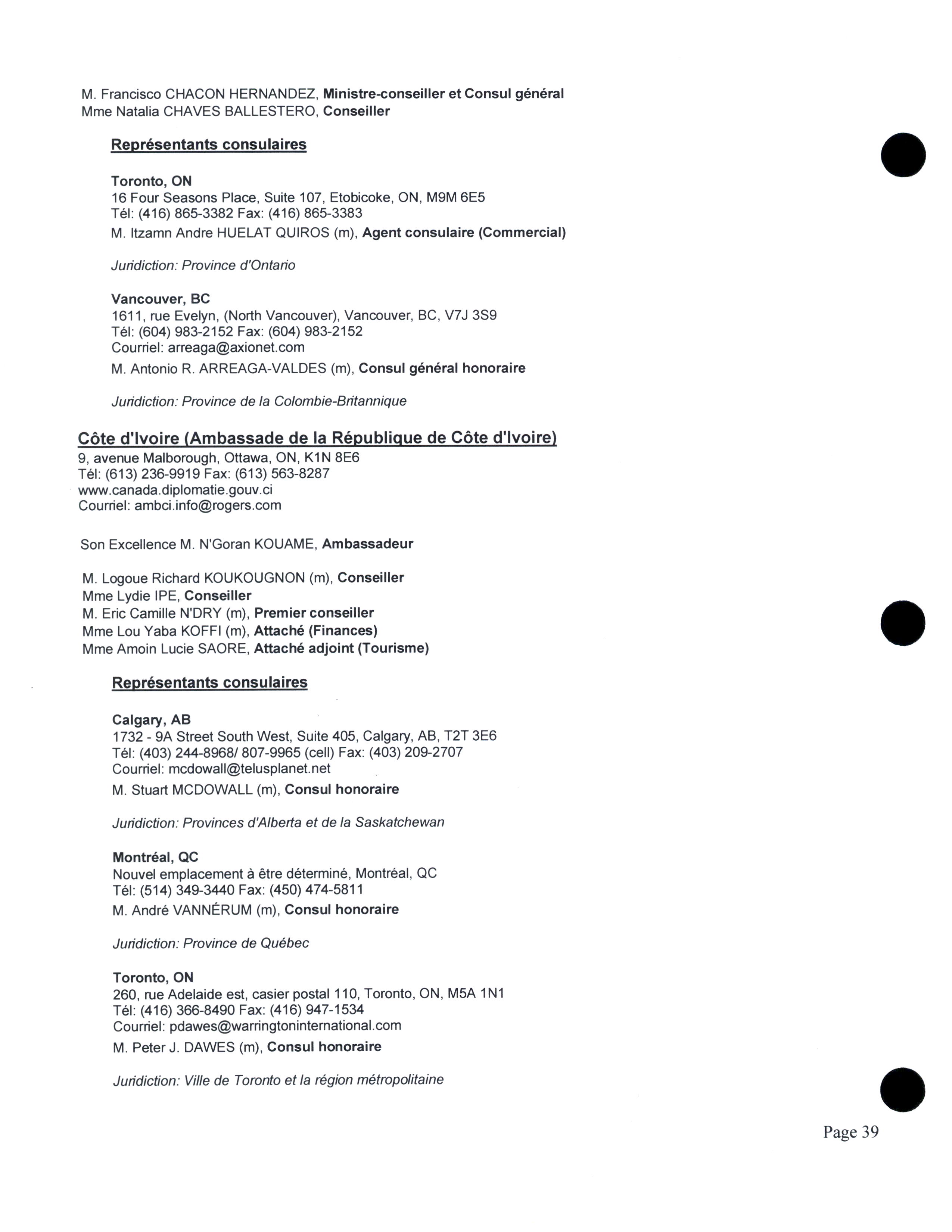 M. Francisco CHACON HERNANDEZ, Ministre-conseiller et Consul général
Mme Natalia CHAVES BALLESTERO, Conseiller

Représentants consulaires

Toronto, ON
16 Four Seasons Place, Suite 107, Etobicoke, ON, M9M 6E5
Tél: (416) 865-3382 Fax: (416) 865-3383
M. Itzamn Andre HUELAT QUIROS (m), Agent consulaire (Commercial)

Juridiction: Province d'Ontario

Vancouver, BC
1611, rue Evelyn, (North Vancouver), Vancouver, BC, V7J 3S9
Tél: (604) 983-2152 Fax: (604) 983-2152
Courriel: arreaga@axionet.com
M. Antonio R. ARREAGA-VALDES (m), Consul général honoraire

Juridiction: Province de la Colombie-Britannique

Côte d'Ivoire (Ambassade de la République de Côte d'Ivoire)
9, avenue Malborough, Ottawa, ON, K1N 8E6
Tél: (613) 236-9919 Fax: (613) 563-8287
www.canada.diplomatie.gouv.ci
Courriel: ambci.info@rogers.com

Son Excellence M. N'Goran KOUAME, Ambassadeur

M. Logoue Richard KOUKOUGNON (m), Conseiller
Mme Lydie IPE, Conseiller
M. Eric Camille N'DRY (m), Premier conseiller
Mme Lou Yaba KOFFI (m), Attaché (Finances)
Mme Amoin Lucie SAORE, Attaché adjoint (Tourisme)

Représentants consulaires

Calgary, AB
1732 - 9A Street South West, Suite 405, Calgary, AB, T2T 3E6
Tél: (403) 244-8968/ 807-9965 (cell) Fax: (403) 209-2707
Courriel: mcdowall@telusplanet.net
M. Stuart MCDOWALL (m), Consul honoraire

Juridiction: Provinces d'Alberta et de la Saskatchewan

Montréal, QC
Nouvel emplacement à être déterminé, Montréal, QC
Tél: (514) 349-3440 Fax: (450) 474-5811
M. André VANNÉRUM (m), Consul honoraire

Juridiction: Province de Québec

Toronto, ON
260, rue Adelaide est, casier postal 110, Toronto, ON, M5A 1N1
Tél: (416) 366-8490 Fax: (416) 947-1534
Courriel: pdawes@warringtoninternational.com
M. Peter J. DAWES (m), Consul honoraire

Juridiction: Ville de Toronto et la région métropolitaine

Page 39